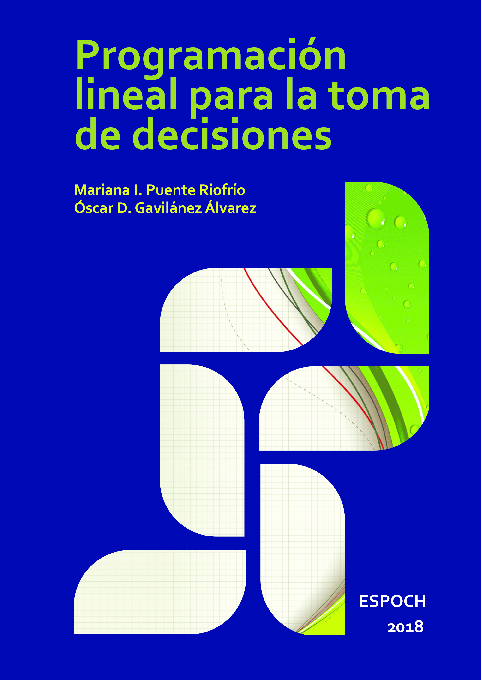 Programación lineal para la toma de decisiones

Mariana I. Puente Riofrío
Óscar D. Gavilánez Álvarez

ESPOCH
2018